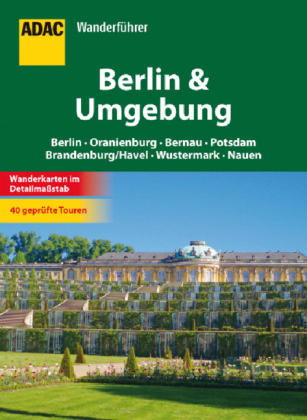 ADAC

Wanderführer

Berlin & Umgebung

Berlin · Oranienburg · Bernau · Potsdam
Brandenburg/Havel · Wustermark · Nauen

Wanderkarten im Detailmaßstab

40 geprüfte Touren